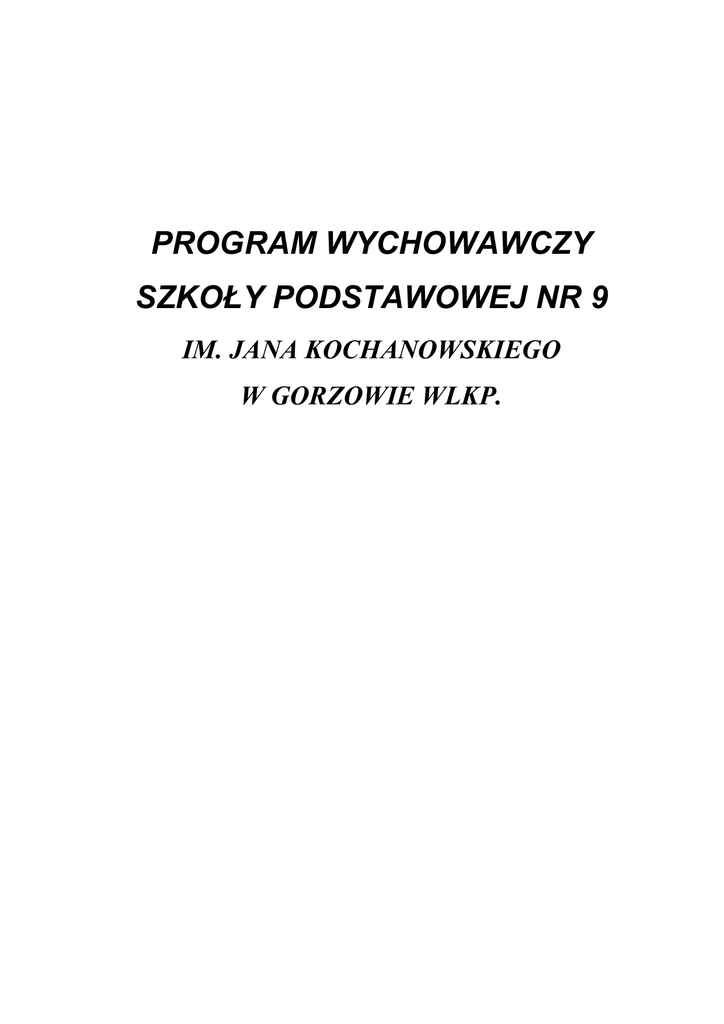 PROGRAM WYCHOWAWCZY
SZKOŁY PODSTAWOWEJ NR 9
IM. JANA KOCHANOWSKIEGO
W GORZOWIE WLKP.